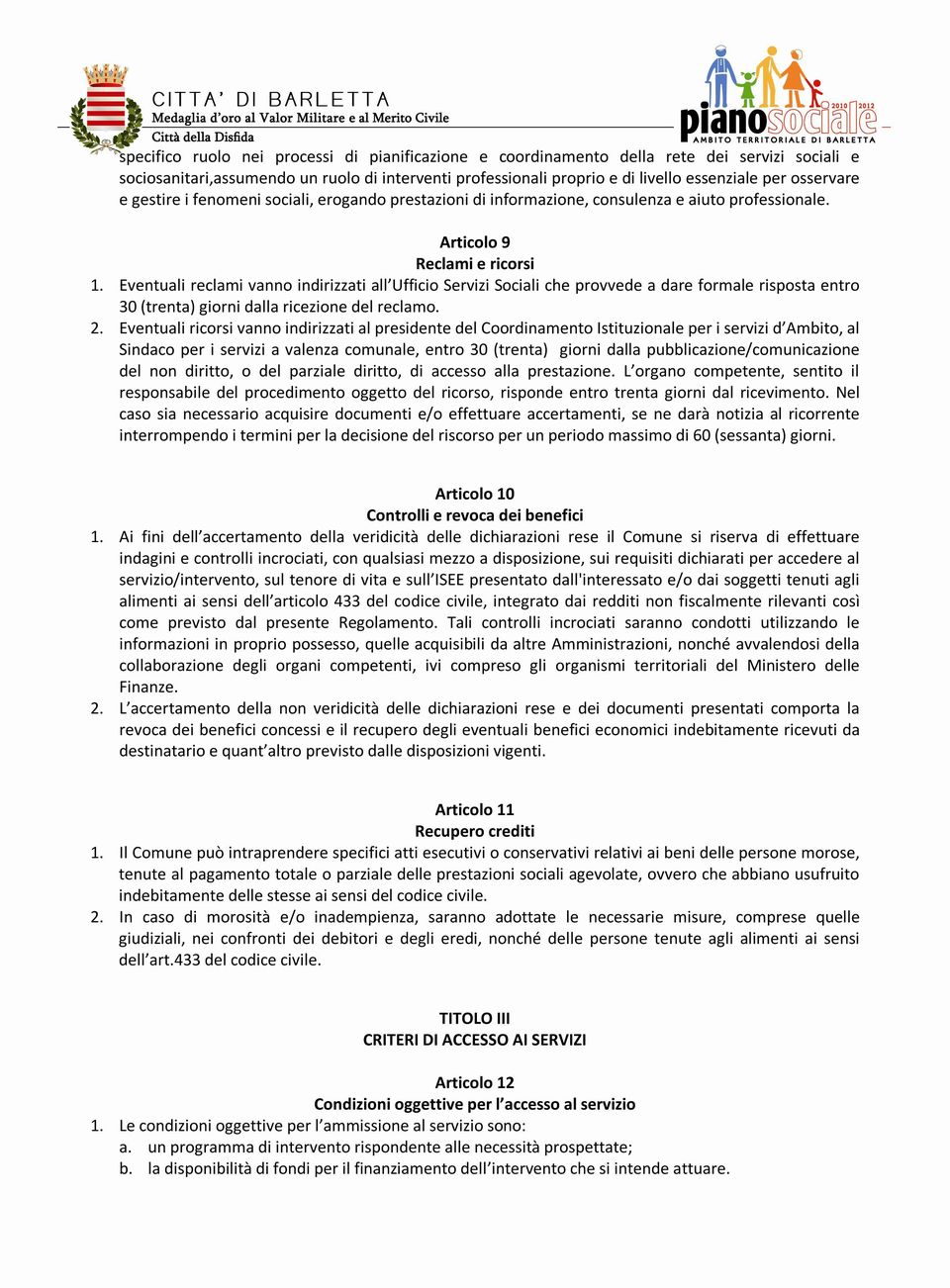 CITTA' DI BARLETTA
Medaglia d'oro al Valor Militare e al Merito Civile
Città della Disfida

pianosociale 2010 2012
AMBITO TERRITORIALE DI BARLETTA

specifico ruolo nei processi di pianificazione e coordinamento della rete dei servizi sociali e sociosanitari,assumendo un ruolo di interventi professionali proprio e di livello essenziale per osservare e gestire i fenomeni sociali, erogando prestazioni di informazione, consulenza e aiuto professionale.

Articolo 9
Reclami e ricorsi
1. Eventuali reclami vanno indirizzati all'Ufficio Servizi Sociali che provvede a dare formale risposta entro 30 (trenta) giorni dalla ricezione del reclamo.
2. Eventuali ricorsi vanno indirizzati al presidente del Coordinamento Istituzionale per i servizi d'Ambito, al Sindaco per i servizi a valenza comunale, entro 30 (trenta) giorni dalla pubblicazione/comunicazione del non diritto, o del parziale diritto, di accesso alla prestazione. L'organo competente, sentito il responsabile del procedimento oggetto del ricorso, risponde entro trenta giorni dal ricevimento. Nel caso sia necessario acquisire documenti e/o effettuare accertamenti, se ne darà notizia al ricorrente interrompendo i termini per la decisione del riscorso per un periodo massimo di 60 (sessanta) giorni.

Articolo 10
Controlli e revoca dei benefici
1. Ai fini dell'accertamento della veridicità delle dichiarazioni rese il Comune si riserva di effettuare indagini e controlli incrociati, con qualsiasi mezzo a disposizione, sui requisiti dichiarati per accedere al servizio/intervento, sul tenore di vita e sull'ISEE presentato dall'interessato e/o dai soggetti tenuti agli alimenti ai sensi dell'articolo 433 del codice civile, integrato dai redditi non fiscalmente rilevanti così come previsto dal presente Regolamento. Tali controlli incrociati saranno condotti utilizzando le informazioni in proprio possesso, quelle acquisibili da altre Amministrazioni, nonché avvalendosi della collaborazione degli organi competenti, ivi compreso gli organismi territoriali del Ministero delle Finanze.
2. L'accertamento della non veridicità delle dichiarazioni rese e dei documenti presentati comporta la revoca dei benefici concessi e il recupero degli eventuali benefici economici indebitamente ricevuti da destinatario e quant'altro previsto dalle disposizioni vigenti.

Articolo 11
Recupero crediti
1. Il Comune può intraprendere specifici atti esecutivi o conservativi relativi ai beni delle persone morose, tenute al pagamento totale o parziale delle prestazioni sociali agevolate, ovvero che abbiano usufruito indebitamente delle stesse ai sensi del codice civile.
2. In caso di morosità e/o inadempienza, saranno adottate le necessarie misure, comprese quelle giudiziali, nei confronti dei debitori e degli eredi, nonché delle persone tenute agli alimenti ai sensi dell'art.433 del codice civile.

TITOLO III
CRITERI DI ACCESSO AI SERVIZI

Articolo 12
Condizioni oggettive per l'accesso al servizio
1. Le condizioni oggettive per l'ammissione al servizio sono:
a. un programma di intervento rispondente alle necessità prospettate;
b. la disponibilità di fondi per il finanziamento dell'intervento che si intende attuare.